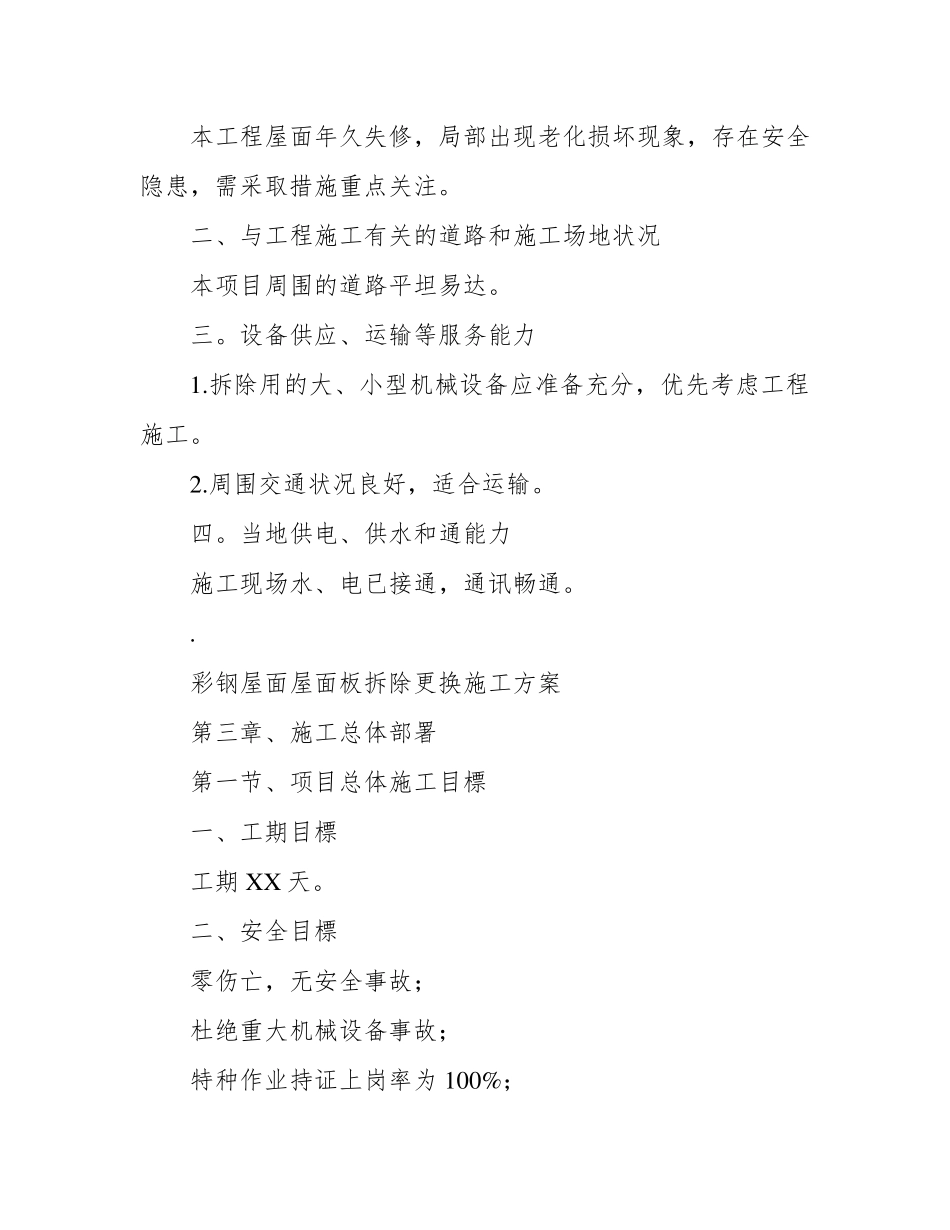 本工程屋面年久失修，局部出现老化损坏现象，存在安全隐患，需采取措施重点关注。

二、与工程施工有关的道路和施工场地状况

本项目周围的道路平坦易达。

三。设备供应、运输等服务能力

1.拆除用的大、小型机械设备应准备充分，优先考虑工程施工。

2.周围交通状况良好，适合运输。

四。当地供电、供水和通能力

施工现场水、电已接通，通讯畅通。

.

彩钢屋面屋面板拆除更换施工方案

第三章、施工总体部署

第一节、项目总体施工目標

一、工期目標

工期 XX 天。

二、安全目標

零伤亡，无安全事故；

杜绝重大机械设备事故；

特种作业持证上岗率为 100%；